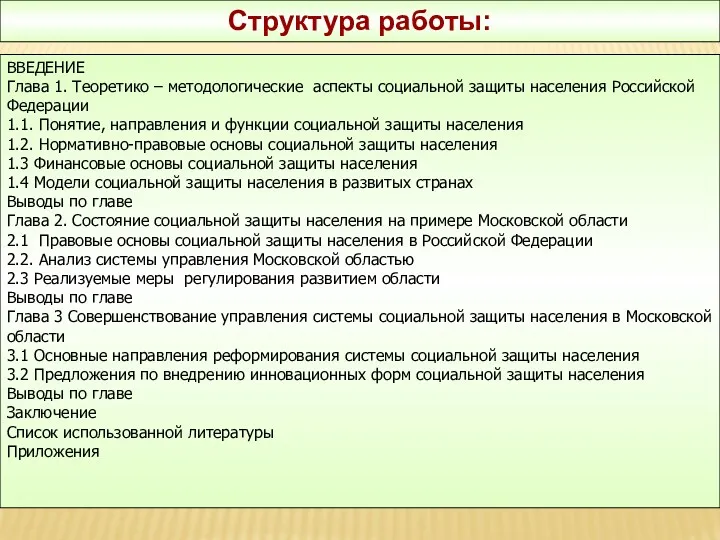 Структура работы:

ВВЕДЕНИЕ
Глава 1. Теоретико – методологические аспекты социальной защиты населения Российской Федерации
1.1. Понятие, направления и функции социальной защиты населения
1.2. Нормативно-правовые основы социальной защиты населения
1.3 Финансовые основы социальной защиты населения
1.4 Модели социальной защиты населения в развитых странах
Выводы по главе
Глава 2. Состояние социальной защиты населения на примере Московской области
2.1 Правовые основы социальной защиты населения в Российской Федерации
2.2. Анализ системы управления Московской областью
2.3 Реализуемые меры регулирования развитием области
Выводы по главе
Глава 3 Совершенствование управления системы социальной защиты населения в Московской области
3.1 Основные направления реформирования системы социальной защиты населения
3.2 Предложения по внедрению инновационных форм социальной защиты населения
Выводы по главе
Заключение
Список использованной литературы
Приложения